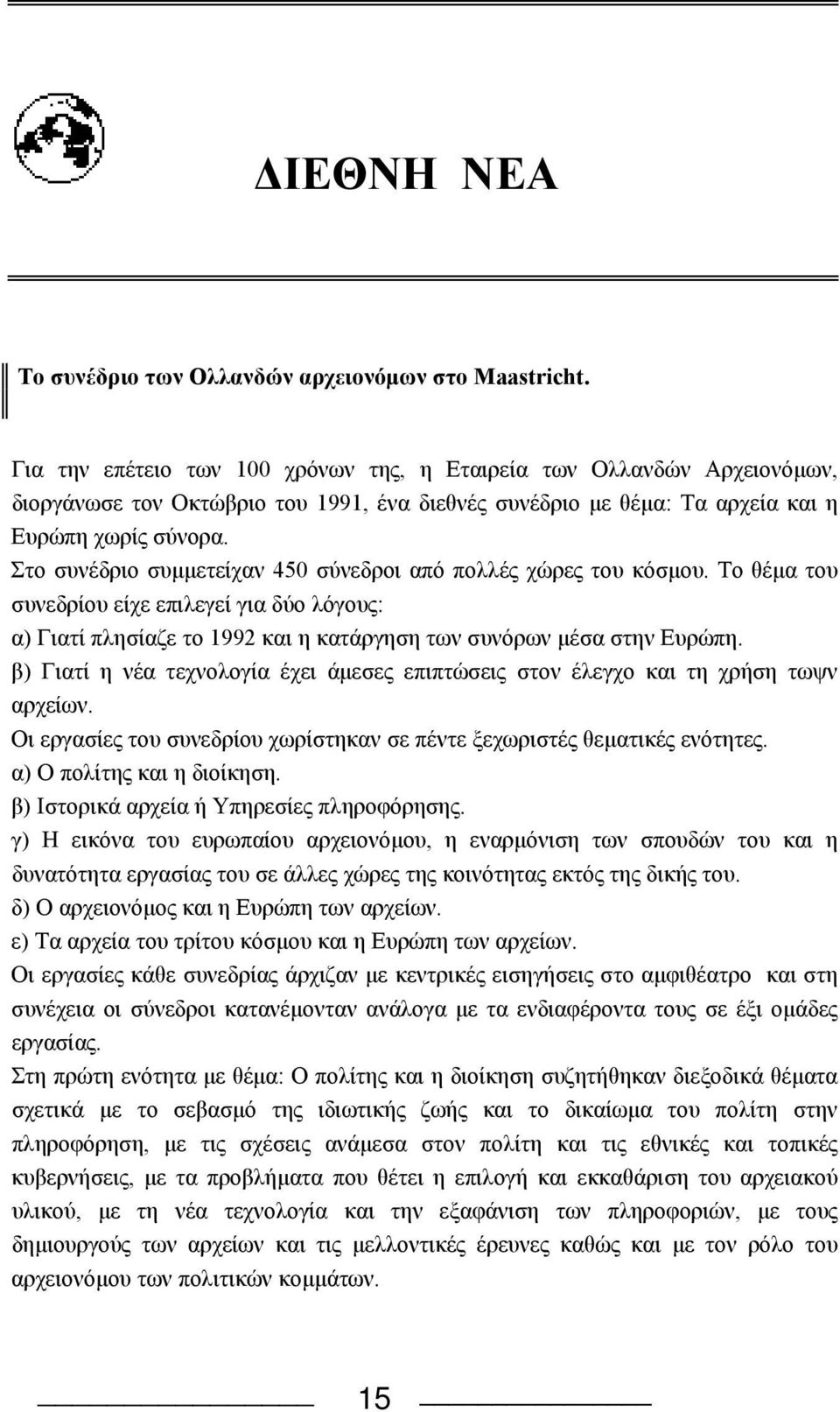 ΔΙΕΘΝΗ ΝΕΑ

Το συνέδριο των Ολλανδών αρχειονόμων στο Maastricht.

Για την επέτειο των 100 χρόνων της, η Εταιρεία των Ολλανδών Αρχειονόμων, διοργάνωσε τον Οκτώβριο του 1991, ένα διεθνές συνέδριο με θέμα: Τα αρχεία και η Ευρώπη χωρίς σύνορα.
Στο συνέδριο συμμετείχαν 450 σύνεδροι από πολλές χώρες του κόσμου. Το θέμα του συνεδρίου είχε επιλεγεί για δύο λόγους:
α) Γιατί πλησίαζε το 1992 και η κατάργηση των συνόρων μέσα στην Ευρώπη.
β) Γιατί η νέα τεχνολογία έχει άμεσες επιπτώσεις στον έλεγχο και τη χρήση τωψν αρχείων.
Οι εργασίες του συνεδρίου χωρίστηκαν σε πέντε ξεχωριστές θεματικές ενότητες.
α) Ο πολίτης και η διοίκηση.
β) Ιστορικά αρχεία ή Υπηρεσίες πληροφόρησης.
γ) Η εικόνα του ευρωπαίου αρχειονόμου, η εναρμόνιση των σπουδών του και η δυνατότητα εργασίας του σε άλλες χώρες της κοινότητας εκτός της δικής του.
δ) Ο αρχειονόμος και η Ευρώπη των αρχείων.
ε) Τα αρχεία του τρίτου κόσμου και η Ευρώπη των αρχείων.
Οι εργασίες κάθε συνεδρίας άρχιζαν με κεντρικές εισηγήσεις στο αμφιθέατρο και στη συνέχεια οι σύνεδροι κατανέμονταν ανάλογα με τα ενδιαφέροντα τους σε έξι ομάδες εργασίας.
Στη πρώτη ενότητα με θέμα: Ο πολίτης και η διοίκηση συζητήθηκαν διεξοδικά θέματα σχετικά με το σεβασμό της ιδιωτικής ζωής και το δικαίωμα του πολίτη στην πληροφόρηση, με τις σχέσεις ανάμεσα στον πολίτη και τις εθνικές και τοπικές κυβερνήσεις, με τα προβλήματα που θέτει η επιλογή και εκκαθάριση του αρχειακού υλικού, με τη νέα τεχνολογία και την εξαφάνιση των πληροφοριών, με τους δημιουργούς των αρχείων και τις μελλοντικές έρευνες καθώς και με τον ρόλο του αρχειονόμου των πολιτικών κομμάτων.

15